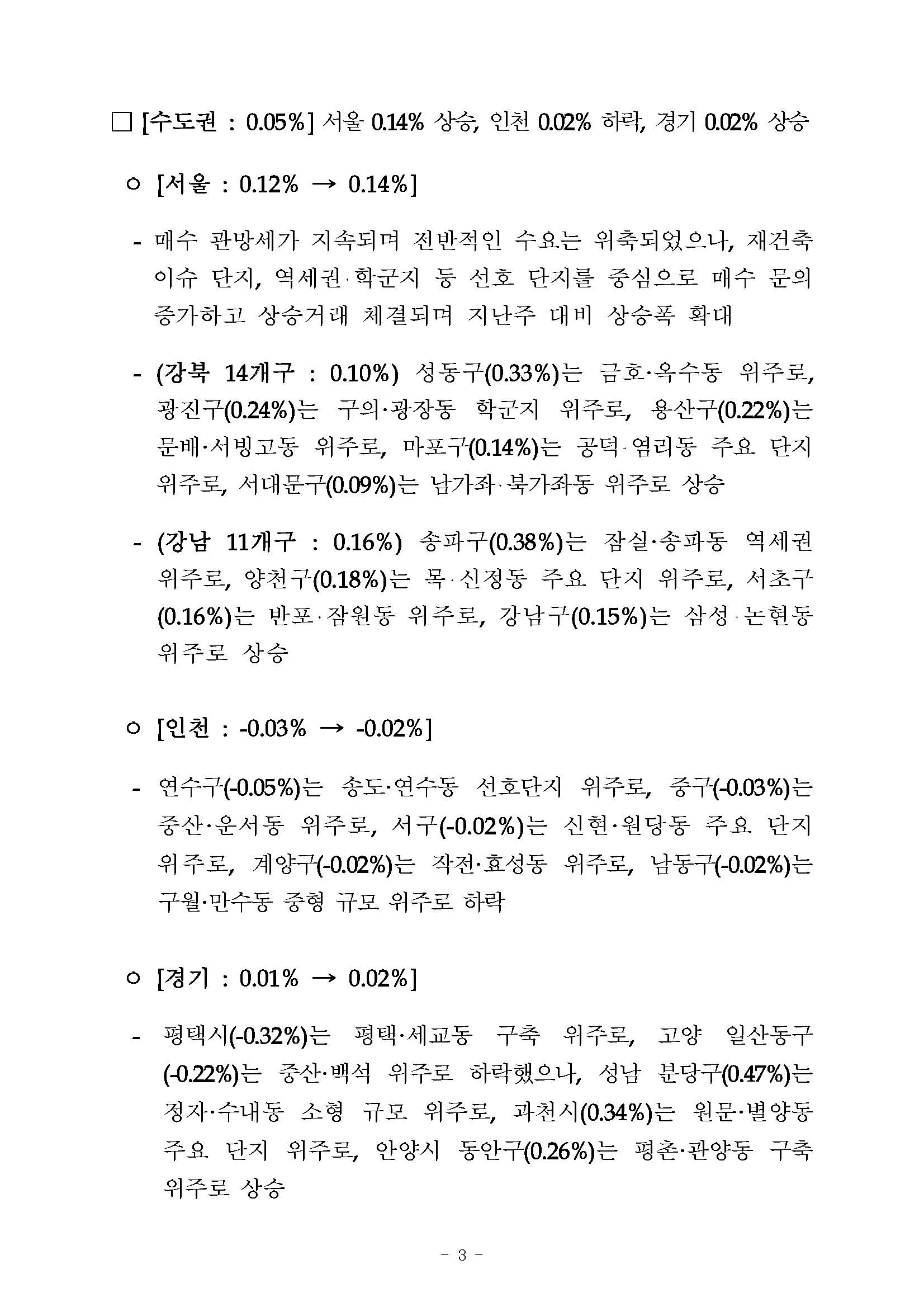 □ [수도권 : 0.05%] 서울 0.14% 상승, 인천 0.02% 하락, 경기 0.02% 상승

○ [서울 : 0.12% → 0.14%]

- 매수 관망세가 지속되며 전반적인 수요는 위축되었으나, 재건축 이슈 단지, 역세권·학군지 등 선호 단지를 중심으로 매수 문의 증가하고 상승거래 체결되며 지난주 대비 상승폭 확대

- (강북 14개구 : 0.10%) 성동구(0.33%)는 금호·옥수동 위주로, 광진구(0.24%)는 구의·광장동 학군지 위주로, 용산구(0.22%)는 문배·서빙고동 위주로, 마포구(0.14%)는 공덕·염리동 주요 단지 위주로, 서대문구(0.09%)는 남가좌·북가좌동 위주로 상승

- (강남 11개구 : 0.16%) 송파구(0.38%)는 잠실·송파동 역세권 위주로, 양천구(0.18%)는 목·신정동 주요 단지 위주로, 서초구(0.16%)는 반포·잠원동 위주로, 강남구(0.15%)는 삼성·논현동 위주로 상승

○ [인천 : -0.03% → -0.02%]

- 연수구(-0.05%)는 송도·연수동 선호단지 위주로, 중구(-0.03%)는 중산·운서동 위주로, 서구(-0.02%)는 신현·원당동 주요 단지 위주로, 계양구(-0.02%)는 작전·효성동 위주로, 남동구(-0.02%)는 구월·만수동 중형 규모 위주로 하락

○ [경기 : 0.01% → 0.02%]

- 평택시(-0.32%)는 평택·세교동 구축 위주로, 고양 일산동구(-0.22%)는 중산·백석 위주로 하락했으나, 성남 분당구(0.47%)는 정자·수내동 소형 규모 위주로, 과천시(0.34%)는 원문·별양동 주요 단지 위주로, 안양시 동안구(0.26%)는 평촌·관양동 구축 위주로 상승

- 3 -